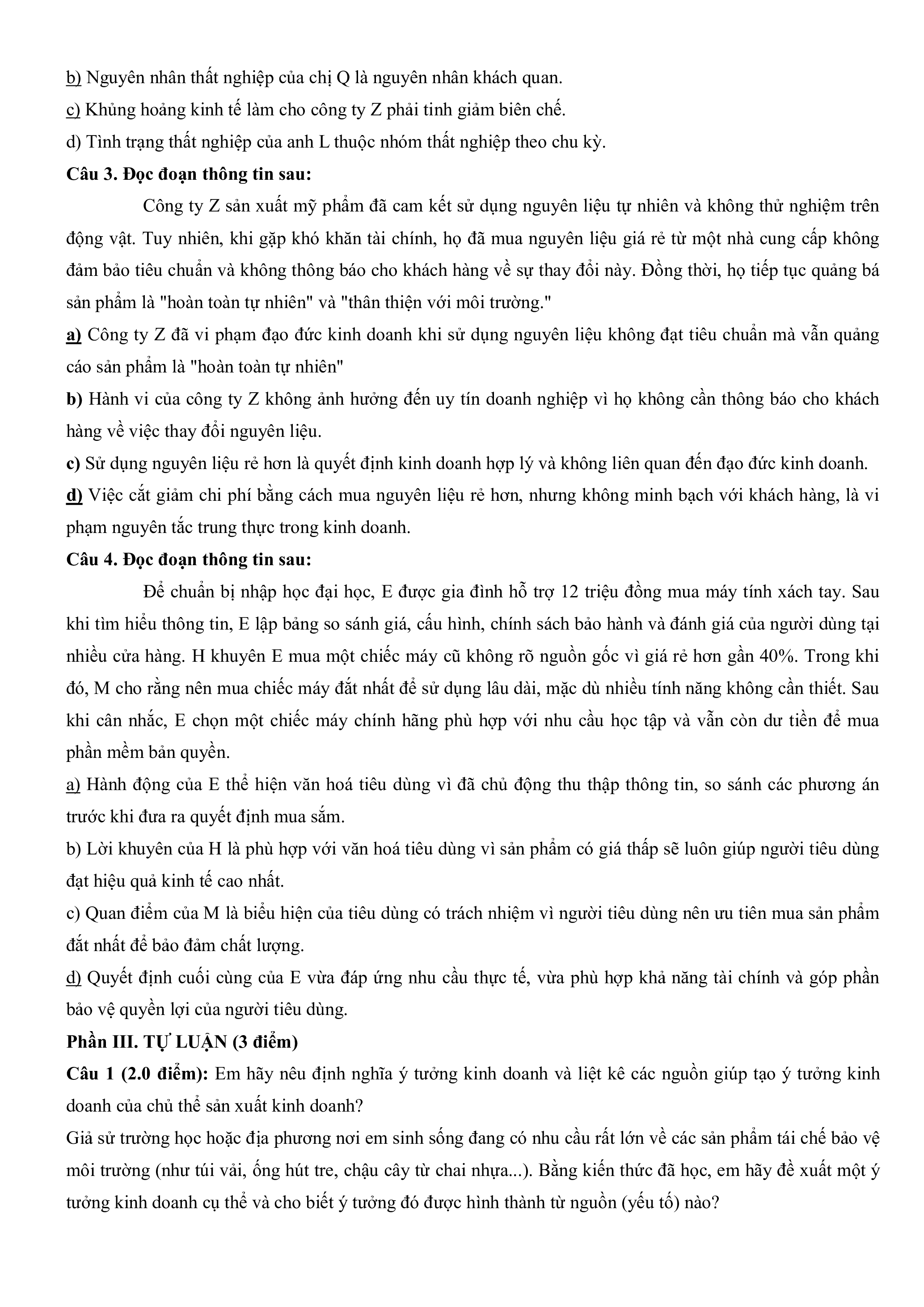 b) Nguyên nhân thất nghiệp của chị Q là nguyên nhân khách quan.

c) Khủng hoảng kinh tế làm cho công ty Z phải tinh giảm biên chế.

d) Tình trạng thất nghiệp của anh L thuộc nhóm thất nghiệp theo chu kỳ.

Câu 3. Đọc đoạn thông tin sau:

Công ty Z sản xuất mỹ phẩm đã cam kết sử dụng nguyên liệu tự nhiên và không thử nghiệm trên động vật. Tuy nhiên, khi gặp khó khăn tài chính, họ đã mua nguyên liệu giá rẻ từ một nhà cung cấp không đảm bảo tiêu chuẩn và không thông báo cho khách hàng về sự thay đổi này. Đồng thời, họ tiếp tục quảng bá sản phẩm là "hoàn toàn tự nhiên" và "thân thiện với môi trường."

a) Công ty Z đã vi phạm đạo đức kinh doanh khi sử dụng nguyên liệu không đạt tiêu chuẩn mà vẫn quảng cáo sản phẩm là "hoàn toàn tự nhiên"

b) Hành vi của công ty Z không ảnh hưởng đến uy tín doanh nghiệp vì họ không cần thông báo cho khách hàng về việc thay đổi nguyên liệu.

c) Sử dụng nguyên liệu rẻ hơn là quyết định kinh doanh hợp lý và không liên quan đến đạo đức kinh doanh.

d) Việc cắt giảm chi phí bằng cách mua nguyên liệu rẻ hơn, nhưng không minh bạch với khách hàng, là vi phạm nguyên tắc trung thực trong kinh doanh.

Câu 4. Đọc đoạn thông tin sau:

Để chuẩn bị nhập học đại học, E được gia đình hỗ trợ 12 triệu đồng mua máy tính xách tay. Sau khi tìm hiểu thông tin, E lập bảng so sánh giá, cấu hình, chính sách bảo hành và đánh giá của người dùng tại nhiều cửa hàng. H khuyên E mua một chiếc máy cũ không rõ nguồn gốc vì giá rẻ hơn gần 40%. Trong khi đó, M cho rằng nên mua chiếc máy đắt nhất để sử dụng lâu dài, mặc dù nhiều tính năng không cần thiết. Sau khi cân nhắc, E chọn một chiếc máy chính hãng phù hợp với nhu cầu học tập và vẫn còn dư tiền để mua phần mềm bản quyền.

a) Hành động của E thể hiện văn hoá tiêu dùng vì đã chủ động thu thập thông tin, so sánh các phương án trước khi đưa ra quyết định mua sắm.

b) Lời khuyên của H là phù hợp với văn hoá tiêu dùng vì sản phẩm có giá thấp sẽ luôn giúp người tiêu dùng đạt hiệu quả kinh tế cao nhất.

c) Quan điểm của M là biểu hiện của tiêu dùng có trách nhiệm vì người tiêu dùng nên ưu tiên mua sản phẩm đắt nhất để bảo đảm chất lượng.

d) Quyết định cuối cùng của E vừa đáp ứng nhu cầu thực tế, vừa phù hợp khả năng tài chính và góp phần bảo vệ quyền lợi của người tiêu dùng.

Phần III. TỰ LUẬN (3 điểm)

Câu 1 (2.0 điểm): Em hãy nêu định nghĩa ý tưởng kinh doanh và liệt kê các nguồn giúp tạo ý tưởng kinh doanh của chủ thể sản xuất kinh doanh?

Giả sử trường học hoặc địa phương nơi em sinh sống đang có nhu cầu rất lớn về các sản phẩm tái chế bảo vệ môi trường (như túi vải, ống hút tre, chậu cây từ chai nhựa...). Bằng kiến thức đã học, em hãy đề xuất một ý tưởng kinh doanh cụ thể và cho biết ý tưởng đó được hình thành từ nguồn (yếu tố) nào?